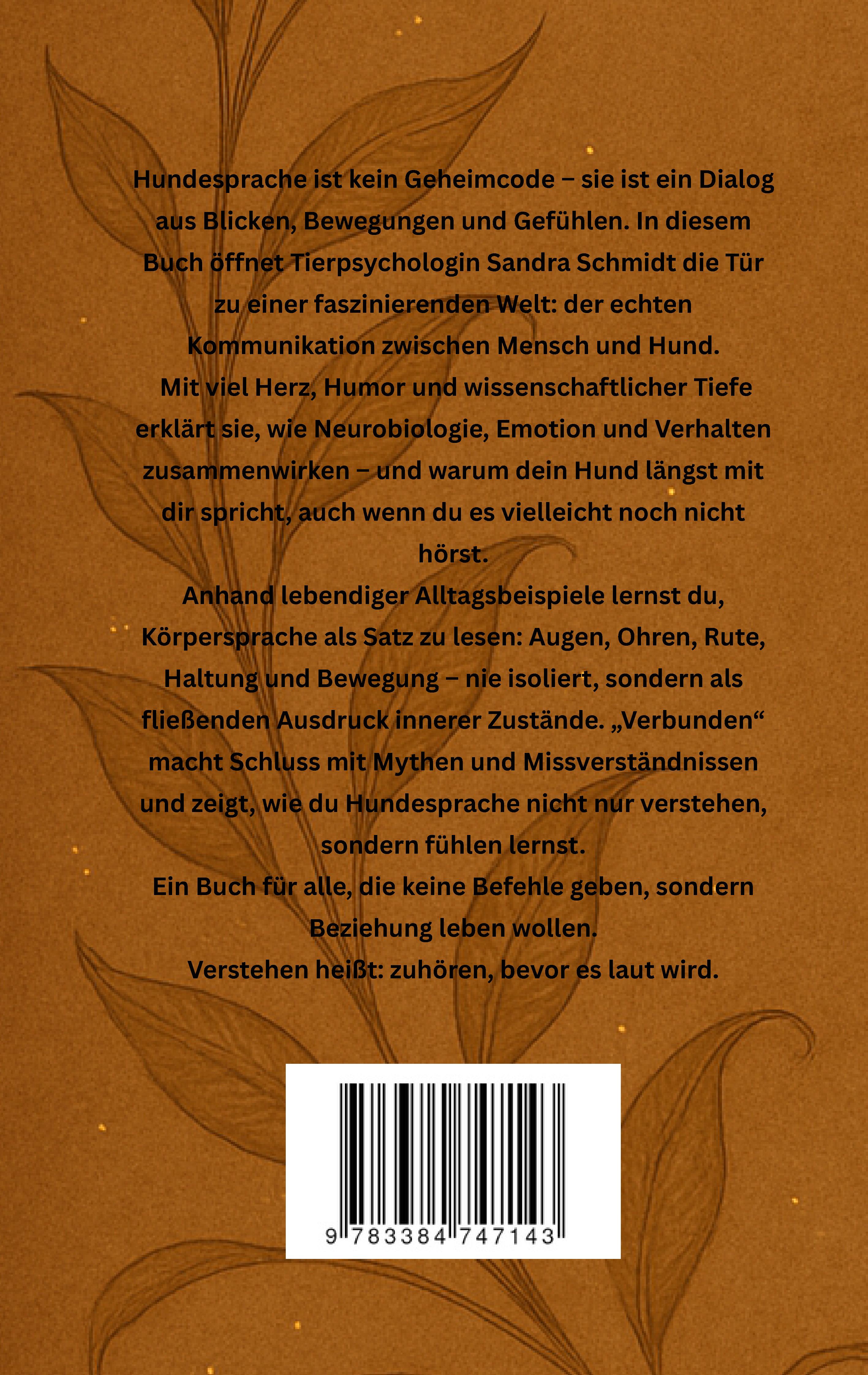 Hundesprache ist kein Geheimcode – sie ist ein Dialog aus Blicken, Bewegungen und Gefühlen. In diesem Buch öffnet Tierpsychologin Sandra Schmidt die Tür zu einer faszinierenden Welt: der echten Kommunikation zwischen Mensch und Hund.

Mit viel Herz, Humor und wissenschaftlicher Tiefe erklärt sie, wie Neurobiologie, Emotion und Verhalten zusammenwirken – und warum dein Hund längst mit dir spricht, auch wenn du es vielleicht noch nicht hörst.

Anhand lebendiger Alltagsbeispiele lernst du, Körpersprache als Satz zu lesen: Augen, Ohren, Rute, Haltung und Bewegung – nie isoliert, sondern als fließenden Ausdruck innerer Zustände. „Verbunden“ macht Schluss mit Mythen und Missverständnissen und zeigt, wie du Hundesprache nicht nur verstehen, sondern fühlen lernst.

Ein Buch für alle, die keine Befehle geben, sondern Beziehung leben wollen.

Verstehen heißt: zuhören, bevor es laut wird.

9 783384 747143